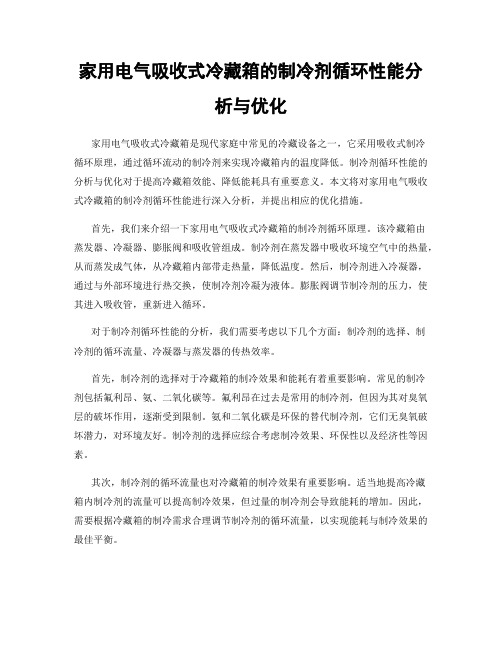 家用电气吸收式冷藏箱的制冷剂循环性能分析与优化

家用电气吸收式冷藏箱是现代家庭中常见的冷藏设备之一，它采用吸收式制冷循环原理，通过循环流动的制冷剂来实现冷藏箱内的温度降低。制冷剂循环性能的分析与优化对于提高冷藏箱效能、降低能耗具有重要意义。本文将对家用电气吸收式冷藏箱的制冷剂循环性能进行深入分析，并提出相应的优化措施。

首先，我们来介绍一下家用电气吸收式冷藏箱的制冷剂循环原理。该冷藏箱由蒸发器、冷凝器、膨胀阀和吸收管组成。制冷剂在蒸发器中吸收环境空气中的热量，从而蒸发成气体，从冷藏箱内部带走热量，降低温度。然后，制冷剂进入冷凝器，通过与外部环境进行热交换，使制冷剂冷凝为液体。膨胀阀调节制冷剂的压力，使其进入吸收管，重新进入循环。

对于制冷剂循环性能的分析，我们需要考虑以下几个方面：制冷剂的选择、制冷剂的循环流量、冷凝器与蒸发器的传热效率。

首先，制冷剂的选择对于冷藏箱的制冷效果和能耗有着重要影响。常见的制冷剂包括氟利昂、氨、二氧化碳等。氟利昂在过去是常用的制冷剂，但因为其对臭氧层的破坏作用，逐渐受到限制。氨和二氧化碳是环保的替代制冷剂，它们无臭氧破坏潜力，对环境友好。制冷剂的选择应综合考虑制冷效果、环保性以及经济性等因素。

其次，制冷剂的循环流量也对冷藏箱的制冷效果有重要影响。适当地提高冷藏箱内制冷剂的流量可以提高制冷效果，但过量的制冷剂会导致能耗的增加。因此，需要根据冷藏箱的制冷需求合理调节制冷剂的循环流量，以实现能耗与制冷效果的最佳平衡。